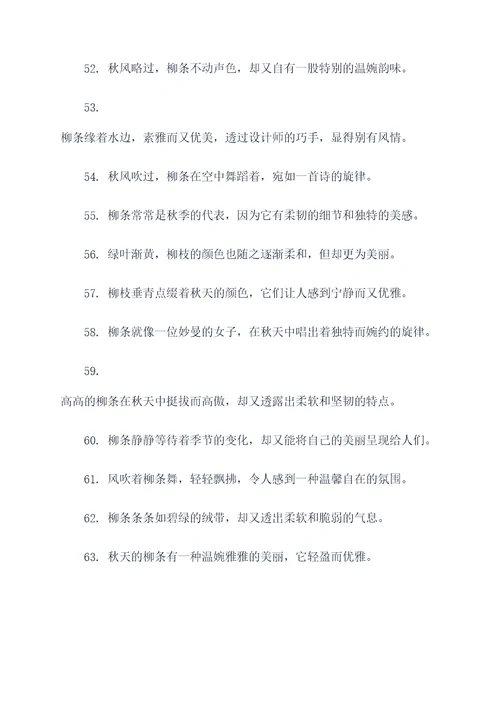 52. 秋风略过，柳条不动声色，却又自有一股特别的温婉韵味。

53.

柳条缘着水边，素雅而又优美，透过设计师的巧手，显得别有风情。

54. 秋风吹过，柳条在空中舞蹈着，宛如一首诗的旋律。

55. 柳条常常是秋季的代表，因为它有柔韧的细节和独特的美感。

56. 绿叶渐黄，柳枝的颜色也随之逐渐柔和，但却更为美丽。

57. 柳枝垂青点缀着秋天的颜色，它们让人感到宁静而又优雅。

58. 柳条就像一位妙曼的女子，在秋天中唱出着独特而婉约的旋律。

59.

高高的柳条在秋天中挺拔而高傲，却又透露出柔软和坚韧的特点。

60. 柳条静静等待着季节的变化，却又能将自己的美丽呈现给人们。

61. 风吹着柳条舞，轻轻飘拂，令人感到一种温馨自在的氛围。

62. 柳条条条如碧绿的绒带，却又透出柔软和脆弱的气息。

63. 秋天的柳条有一种温婉雅雅的美丽，它轻盈而优雅。